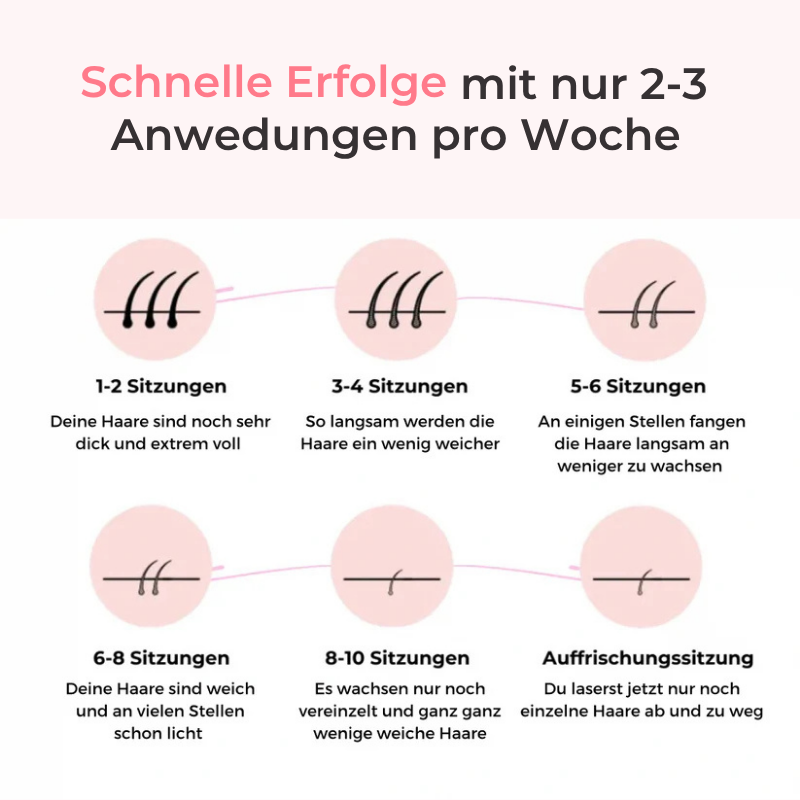 Schnelle Erfolge mit nur 2-3 Anwedungen pro Woche

1-2 Sitzungen

Deine Haare sind noch sehr dick und extrem voll

3-4 Sitzungen

So langsam werden die Haare ein wenig weicher

5-6 Sitzungen

An einigen Stellen fangen die Haare langsam an weniger zu wachsen

6-8 Sitzungen

Deine Haare sind weich und an vielen Stellen schon licht

8-10 Sitzungen

Es wachsen nur noch vereinzelt und ganz ganz wenige weiche Haare

Auffrischungssitzung

Du laserst jetzt nur noch einzelne Haare ab und zu weg